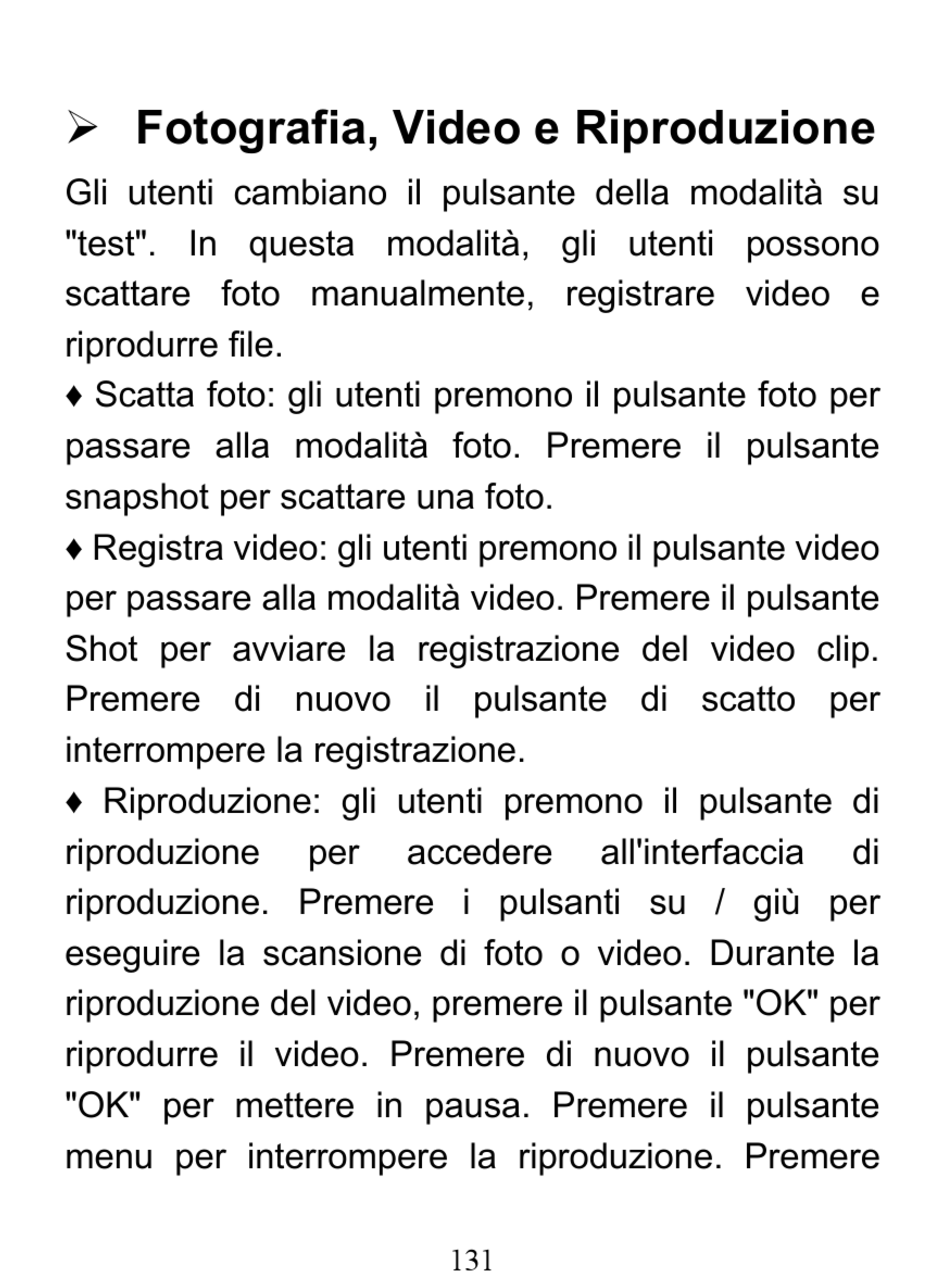 ➢ Fotografia, Video e Riproduzione

Gli utenti cambiano il pulsante della modalità su "test". In questa modalità, gli utenti possono scattare foto manualmente, registrare video e riprodurre file.

♦ Scatta foto: gli utenti premono il pulsante foto per passare alla modalità foto. Premere il pulsante snapshot per scattare una foto.

♦ Registra video: gli utenti premono il pulsante video per passare alla modalità video. Premere il pulsante Shot per avviare la registrazione del video clip. Premere di nuovo il pulsante di scatto per interrompere la registrazione.

♦ Riproduzione: gli utenti premono il pulsante di riproduzione per accedere all'interfaccia di riproduzione. Premere i pulsanti su / giù per eseguire la scansione di foto o video. Durante la riproduzione del video, premere il pulsante "OK" per riprodurre il video. Premere di nuovo il pulsante "OK" per mettere in pausa. Premere il pulsante menu per interrompere la riproduzione. Premere

131